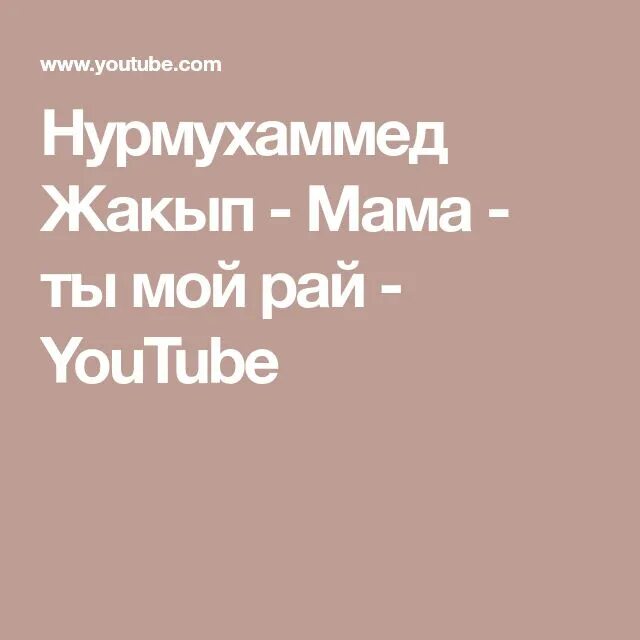 www.youtube.com

Нурмухаммед Жакып - Мама - ты мой рай - YouTube